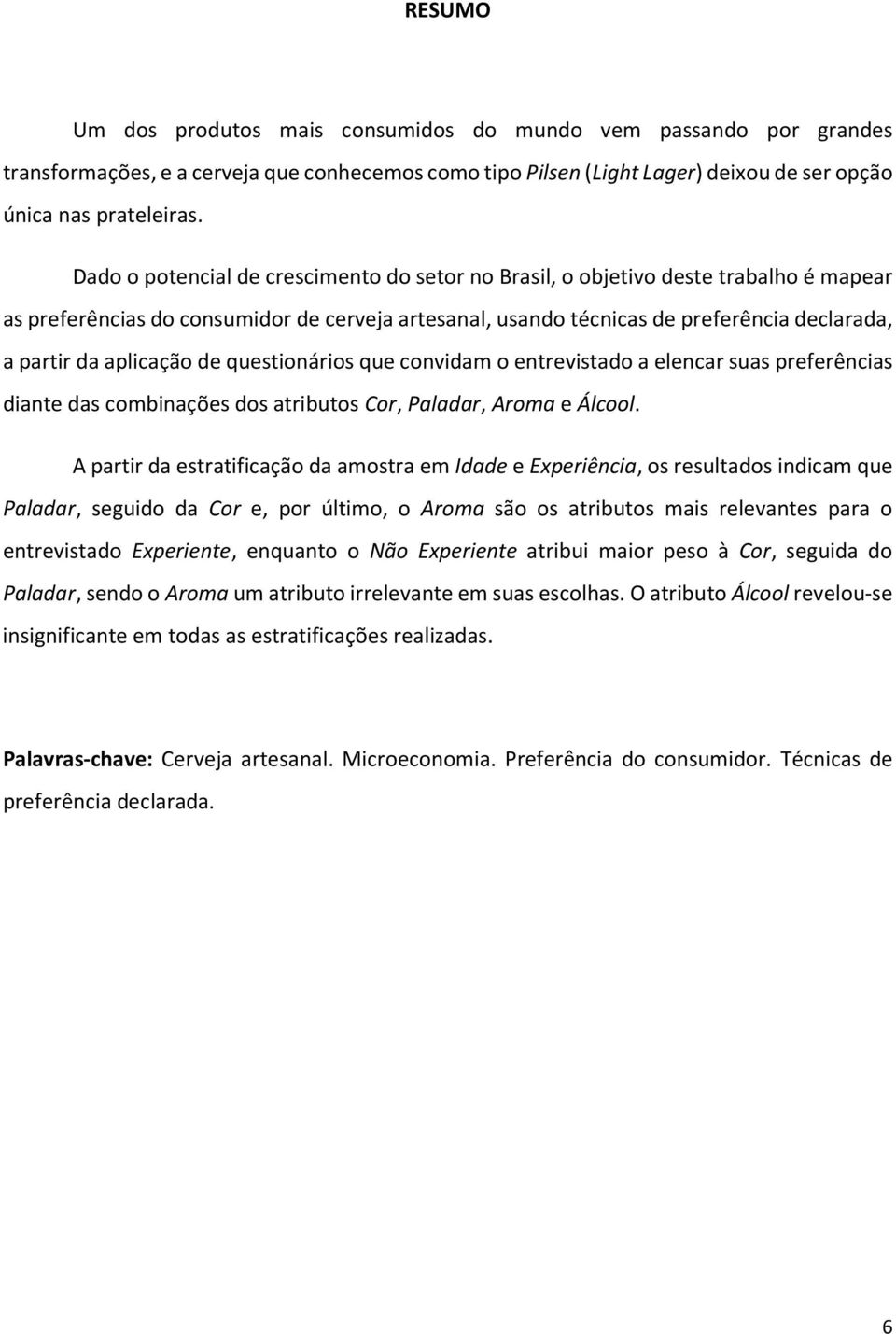 RESUMO

Um dos produtos mais consumidos do mundo vem passando por grandes transformações, e a cerveja que conhecemos como tipo Pilsen (Light Lager) deixou de ser opção única nas prateleiras.

Dado o potencial de crescimento do setor no Brasil, o objetivo deste trabalho é mapear as preferências do consumidor de cerveja artesanal, usando técnicas de preferência declarada, a partir da aplicação de questionários que convidam o entrevistado a elencar suas preferências diante das combinações dos atributos Cor, Paladar, Aroma e Álcool.

A partir da estratificação da amostra em Idade e Experiência, os resultados indicam que Paladar, seguido da Cor e, por último, o Aroma são os atributos mais relevantes para o entrevistado Experiente, enquanto o Não Experiente atribui maior peso à Cor, seguida do Paladar, sendo o Aroma um atributo irrelevante em suas escolhas. O atributo Álcool revelou-se insignificante em todas as estratificações realizadas.

Palavras-chave: Cerveja artesanal. Microeconomia. Preferência do consumidor. Técnicas de preferência declarada.

6